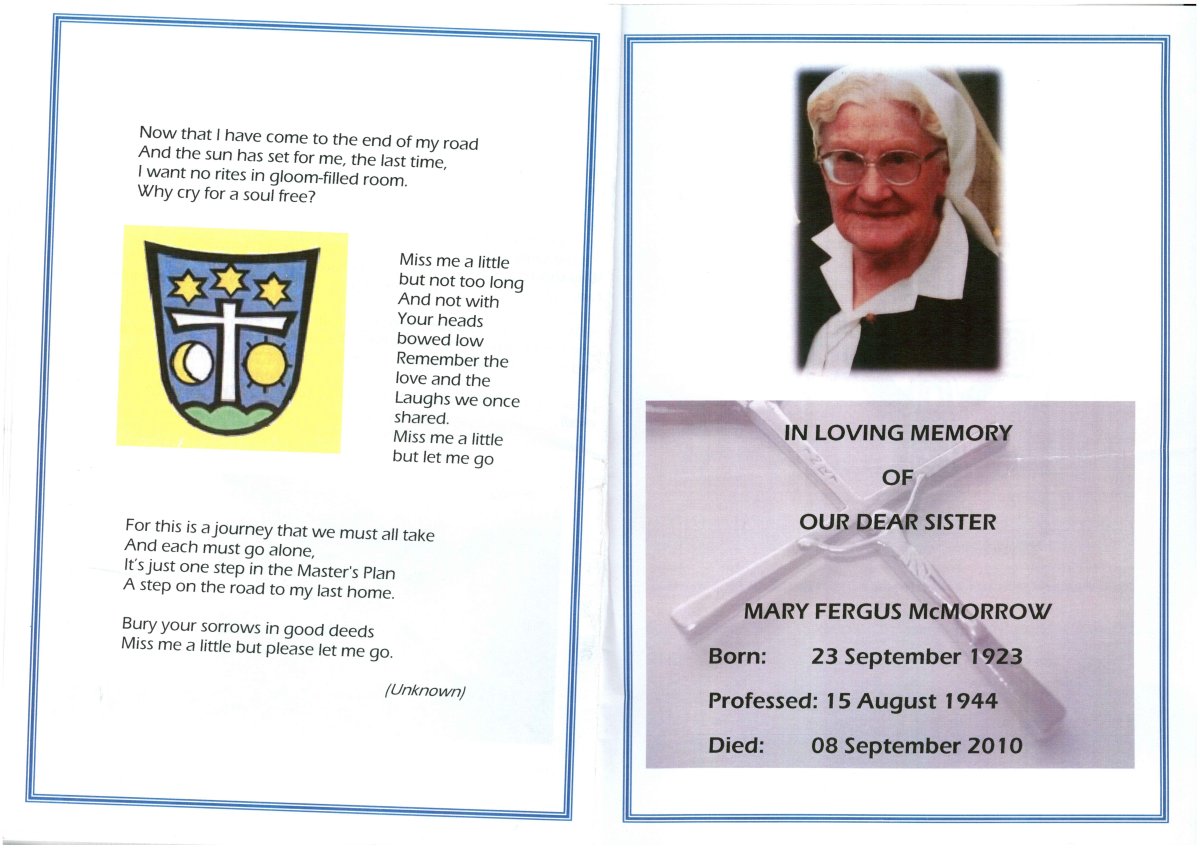 Now that I have come to the end of my road
And the sun has set for me, the last time,
I want no rites in gloom-filled room.
Why cry for a soul free?

Miss me a little
but not too long
And not with
Your heads
bowed low
Remember the
love and the
Laughs we once
shared.
Miss me a little
but let me go

For this is a journey that we must all take
And each must go alone,
It's just one step in the Master's Plan
A step on the road to my last home.

Bury your sorrows in good deeds
Miss me a little but please let me go.

(Unknown)

IN LOVING MEMORY

OF

OUR DEAR SISTER

MARY FERGUS McMORROW

Born: 23 September 1923

Professed: 15 August 1944

Died: 08 September 2010